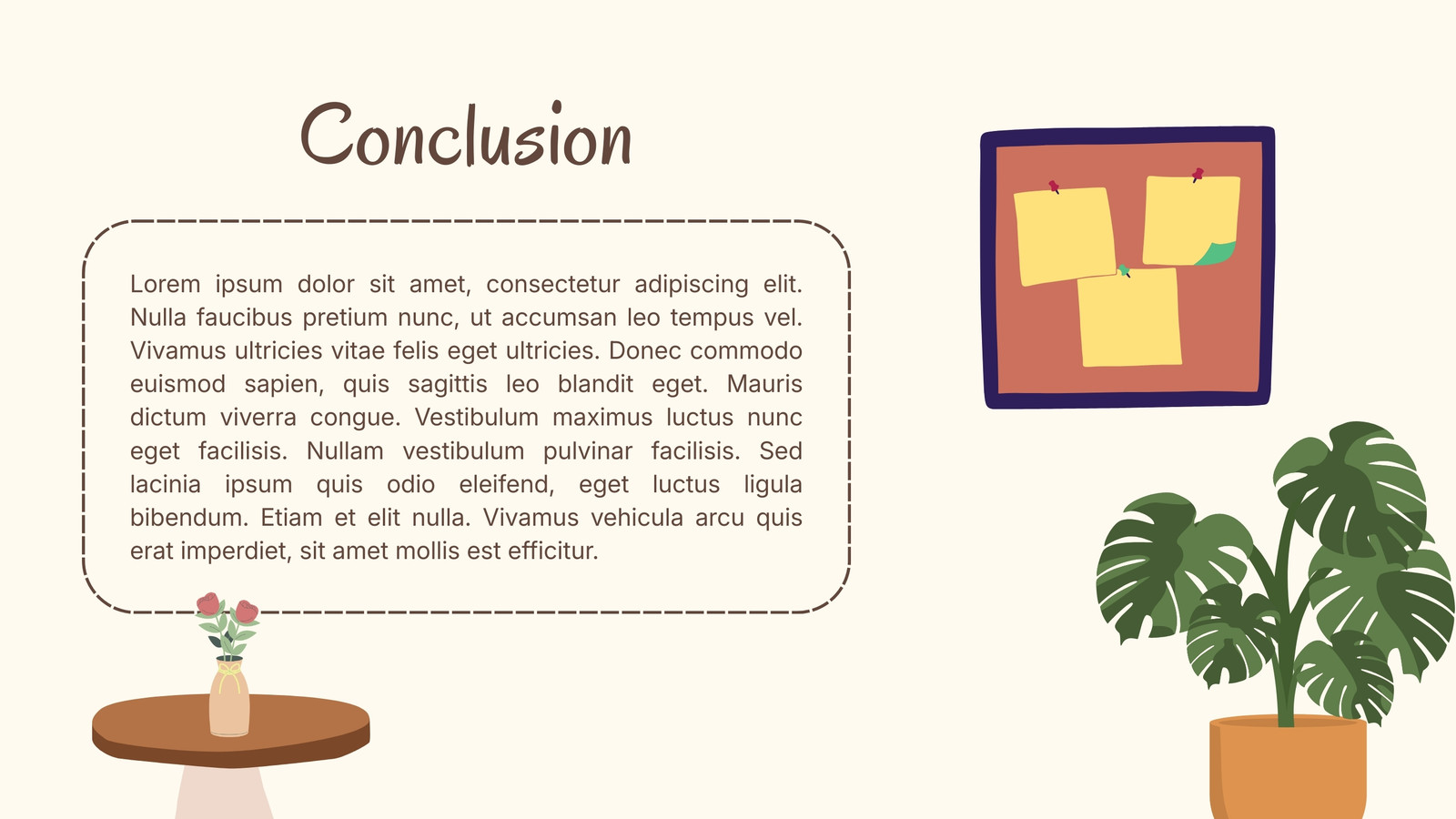 Conclusion

Lorem ipsum dolor sit amet, consectetur adipiscing elit. Nulla faucibus pretium nunc, ut accumsan leo tempus vel. Vivamus ultricies vitae felis eget ultricies. Donec commodo euismod sapien, quis sagittis leo blandit eget. Mauris dictum viverra congue. Vestibulum maximus luctus nunc eget facilisis. Nullam vestibulum pulvinar facilisis. Sed lacinia ipsum quis odio eleifend, eget luctus ligula bibendum. Etiam et elit nulla. Vivamus vehicula arcu quis erat imperdiet, sit amet mollis est efficitur.